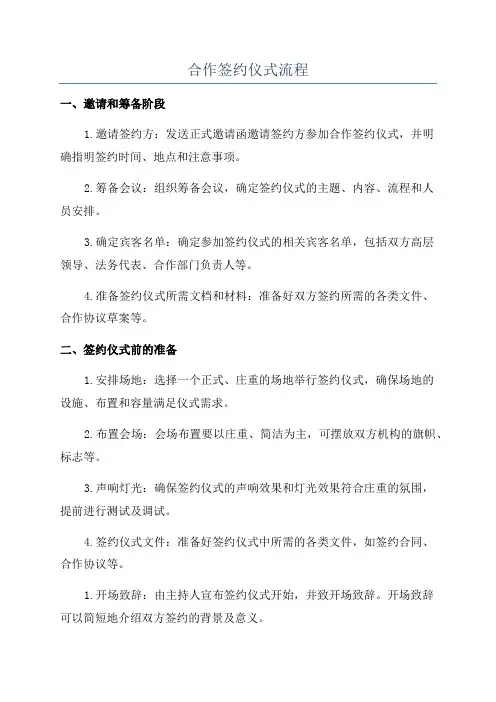 合作签约仪式流程

一、邀请和筹备阶段

1.邀请签约方：发送正式邀请函邀请签约方参加合作签约仪式，并明确指明签约时间、地点和注意事项。

2.筹备会议：组织筹备会议，确定签约仪式的主题、内容、流程和人员安排。

3.确定宾客名单：确定参加签约仪式的相关宾客名单，包括双方高层领导、法务代表、合作部门负责人等。

4.准备签约仪式所需文档和材料：准备好双方签约所需的各类文件、合作协议草案等。

二、签约仪式前的准备

1.安排场地：选择一个正式、庄重的场地举行签约仪式，确保场地的设施、布置和容量满足仪式需求。

2.布置会场：会场布置要以庄重、简洁为主，可摆放双方机构的旗帜、标志等。

3.声响灯光：确保签约仪式的声响效果和灯光效果符合庄重的氛围，提前进行测试及调试。

4.签约仪式文件：准备好签约仪式中所需的各类文件，如签约合同、合作协议等。

1.开场致辞：由主持人宣布签约仪式开始，并致开场致辞。开场致辞可以简短地介绍双方签约的背景及意义。